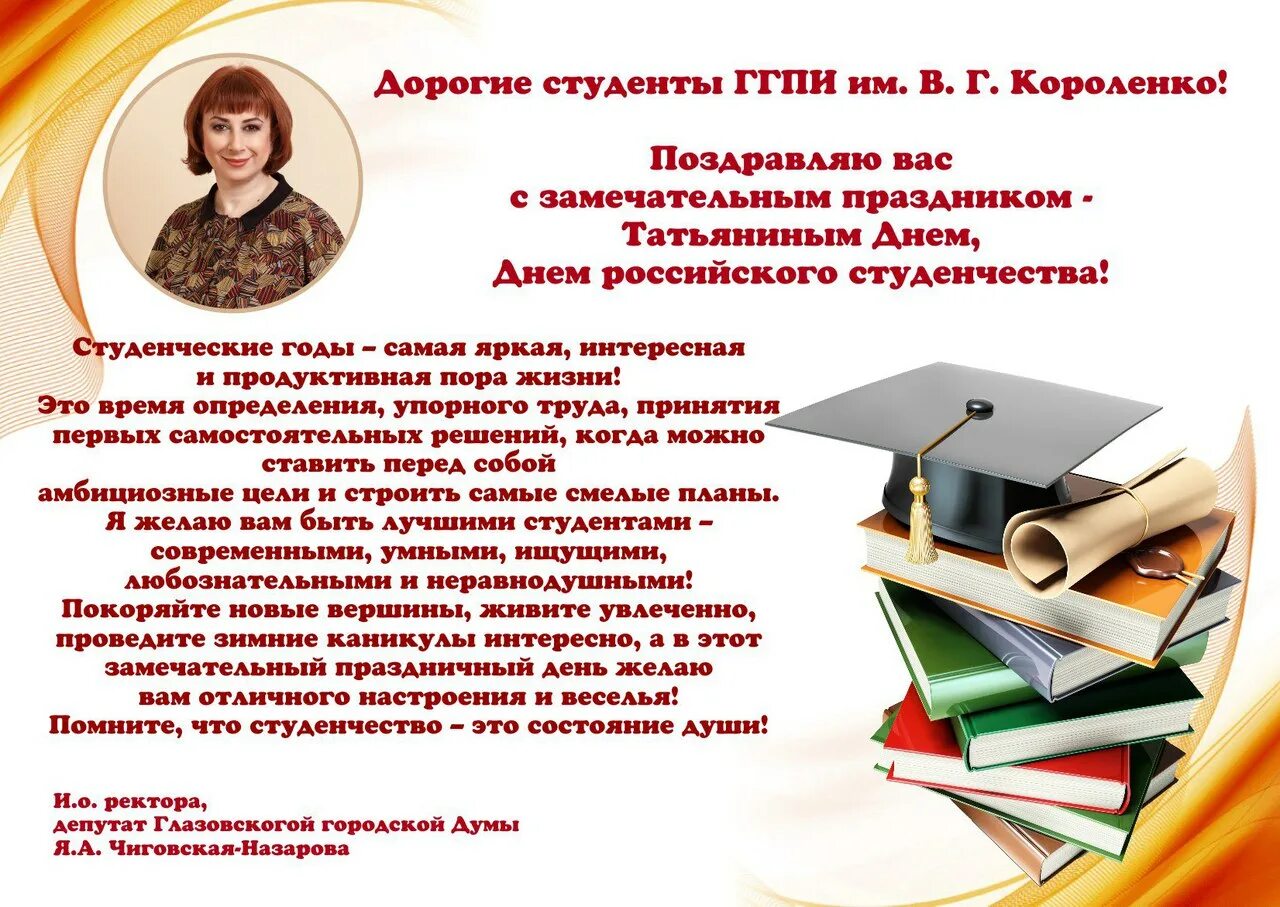 Дорогие студенты ГГПИ им. В. Г. Короленко!

Поздравляю вас
с замечательным праздником -
Татьяниным Днем,
Днем российского студенчества!

Студенческие годы – самая яркая, интересная
и продуктивная пора жизни!
Это время определения, упорного труда, принятия
первых самостоятельных решений, когда можно
ставить перед собой
амбициозные цели и строить самые смелые планы.
Я желаю вам быть лучшими студентами –
современными, умными, ищущими,
любознательными и неравнодушными!
Покоряйте новые вершины, живите увлеченно,
проведите зимние каникулы интересно, а в этот
замечательный праздничный день желаю
вам отличного настроения и веселья!
Помните, что студенчество – это состояние души!

И.о. ректора,
депутат Глазовскогой городской Думы
Я.А. Чиговская-Назарова